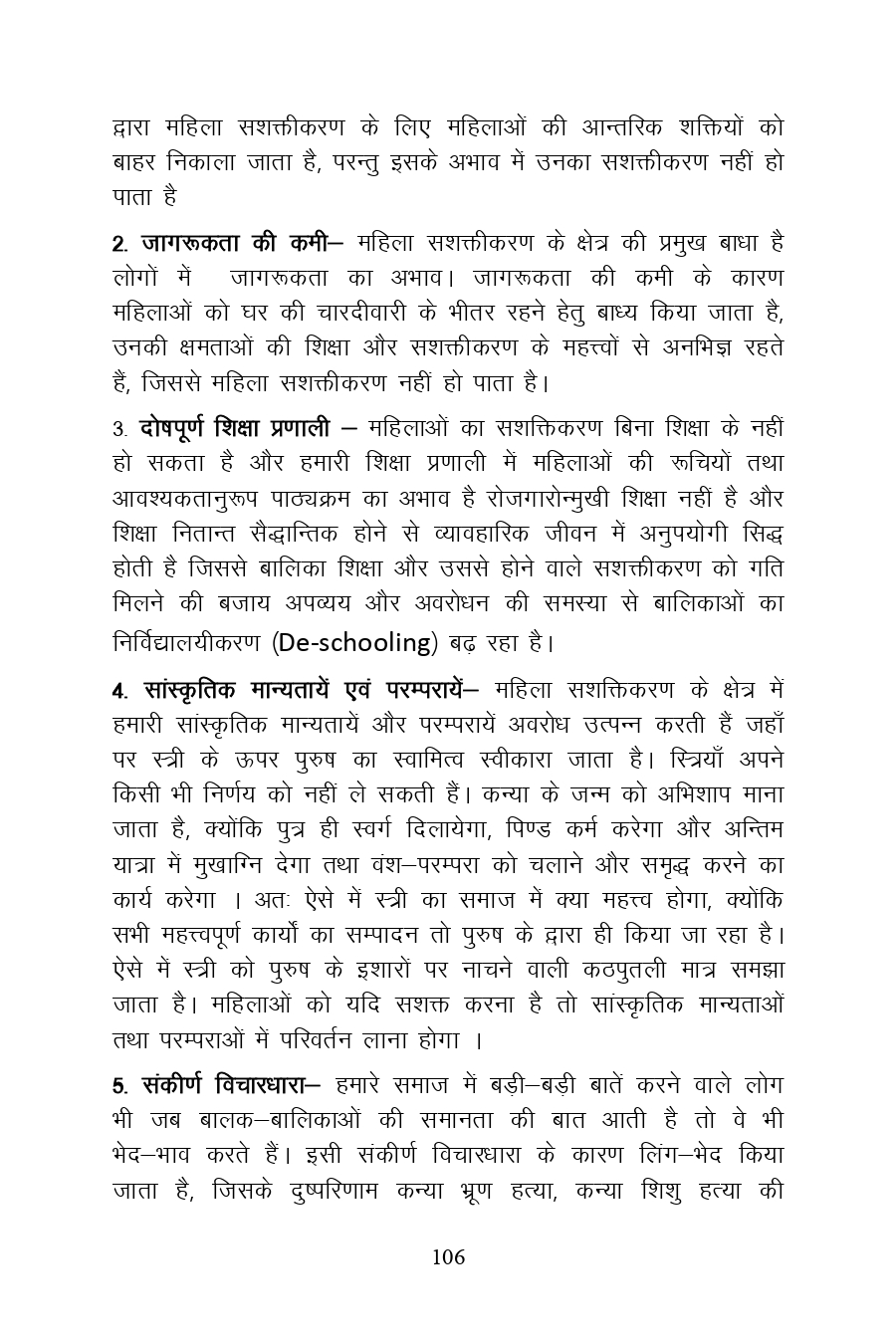 द्वारा महिला सशक्तीकरण के लिए महिलाओं की आन्तरिक शक्तियों को बाहर निकाला जाता है, परन्तु इसके अभाव में उनका सशक्तीकरण नहीं हो पाता है

2. जागरूकता की कमी– महिला सशक्तीकरण के क्षेत्र की प्रमुख बाधा है लोगों में जागरूकता का अभाव। जागरूकता की कमी के कारण महिलाओं को घर की चारदीवारी के भीतर रहने हेतु बाध्य किया जाता है, उनकी क्षमताओं की शिक्षा और सशक्तीकरण के महत्त्वों से अनभिज्ञ रहते हैं, जिससे महिला सशक्तीकरण नहीं हो पाता है।

3. दोषपूर्ण शिक्षा प्रणाली – महिलाओं का सशक्तिकरण बिना शिक्षा के नहीं हो सकता है और हमारी शिक्षा प्रणाली में महिलाओं की रूचियों तथा आवश्यकतानुरूप पाठ्यक्रम का अभाव है रोजगारोन्मुखी शिक्षा नहीं है और शिक्षा नितान्त सैद्धान्तिक होने से व्यावहारिक जीवन में अनुपयोगी सिद्ध होती है जिससे बालिका शिक्षा और उससे होने वाले सशक्तीकरण को गति मिलने की बजाय अपव्यय और अवरोधन की समस्या से बालिकाओं का निर्विद्यालयीकरण (De-schooling) बढ़ रहा है।

4. सांस्कृतिक मान्यतायें एवं परम्परायें– महिला सशक्तिकरण के क्षेत्र में हमारी सांस्कृतिक मान्यतायें और परम्परायें अवरोध उत्पन्न करती हैं जहाँ पर स्त्री के ऊपर पुरुष का स्वामित्व स्वीकारा जाता है। स्त्रियाँ अपने किसी भी निर्णय को नहीं ले सकती हैं। कन्या के जन्म को अभिशाप माना जाता है, क्योंकि पुत्र ही स्वर्ग दिलायेगा, पिण्ड कर्म करेगा और अन्तिम यात्रा में मुखाग्नि देगा तथा वंश–परम्परा को चलाने और समृद्ध करने का कार्य करेगा । अतः ऐसे में स्त्री का समाज में क्या महत्त्व होगा, क्योंकि सभी महत्त्वपूर्ण कार्यों का सम्पादन तो पुरुष के द्वारा ही किया जा रहा है। ऐसे में स्त्री को पुरुष के इशारों पर नाचने वाली कठपुतली मात्र समझा जाता है। महिलाओं को यदि सशक्त करना है तो सांस्कृतिक मान्यताओं तथा परम्पराओं में परिवर्तन लाना होगा ।

5. संकीर्ण विचारधारा– हमारे समाज में बड़ी–बड़ी बातें करने वाले लोग भी जब बालक–बालिकाओं की समानता की बात आती है तो वे भी भेद–भाव करते हैं। इसी संकीर्ण विचारधारा के कारण लिंग–भेद किया जाता है, जिसके दुष्परिणाम कन्या भ्रूण हत्या, कन्या शिशु हत्या की

106